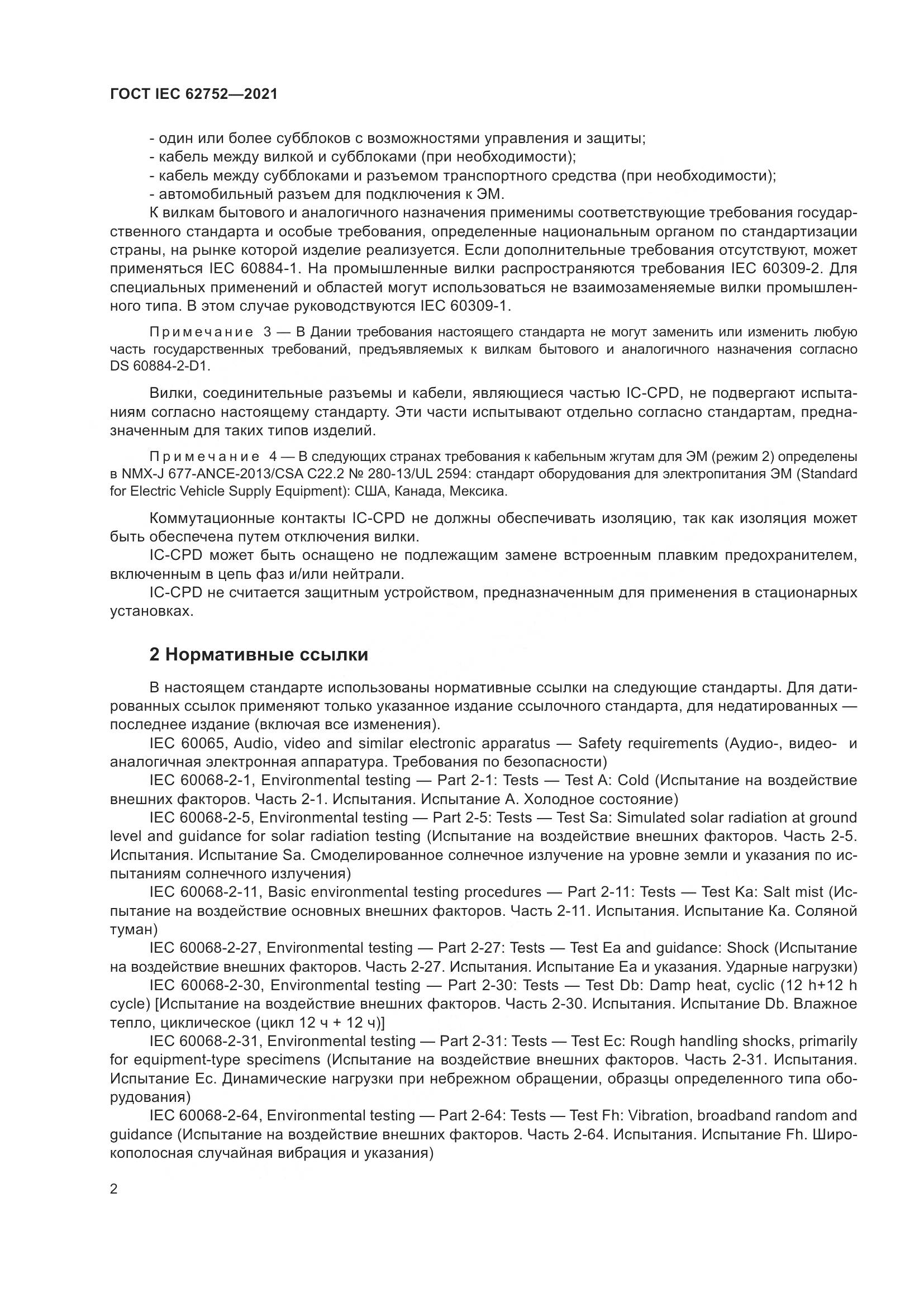 ГОСТ IEC 62752—2021

- один или более субблоков с возможностями управления и защиты;
- кабель между вилкой и субблоками (при необходимости);
- кабель между субблоками и разъемом транспортного средства (при необходимости);
- автомобильный разъем для подключения к ЭМ.

К вилкам бытового и аналогичного назначения применимы соответствующие требования государственного стандарта и особые требования, определенные национальным органом по стандартизации страны, на рынке которой изделие реализуется. Если дополнительные требования отсутствуют, может применяться IEC 60884-1. На промышленные вилки распространяются требования IEC 60309-2. Для специальных применений и областей могут использоваться не взаимозаменяемые вилки промышленного типа. В этом случае руководствуются IEC 60309-1.

Примечание 3 — В Дании требования настоящего стандарта не могут заменить или изменить любую часть государственных требований, предъявляемых к вилкам бытового и аналогичного назначения согласно DS 60884-2-D1.

Вилки, соединительные разъемы и кабели, являющиеся частью IC-CPD, не подвергают испытаниям согласно настоящему стандарту. Эти части испытывают отдельно согласно стандартам, предназначенным для таких типов изделий.

Примечание 4 — В следующих странах требования к кабельным жгутам для ЭМ (режим 2) определены в NMX-J 677-ANCE-2013/CSA C22.2 № 280-13/UL 2594: стандарт оборудования для электропитания ЭМ (Standard for Electric Vehicle Supply Equipment): США, Канада, Мексика.

Коммутационные контакты IC-CPD не должны обеспечивать изоляцию, так как изоляция может быть обеспечена путем отключения вилки.

IC-CPD может быть оснащено не подлежащим замене встроенным плавким предохранителем, включенным в цепь фаз и/или нейтрали.

IC-CPD не считается защитным устройством, предназначенным для применения в стационарных установках.

2 Нормативные ссылки

В настоящем стандарте использованы нормативные ссылки на следующие стандарты. Для датированных ссылок применяют только указанное издание ссылочного стандарта, для недатированных — последнее издание (включая все изменения).

IEC 60065, Audio, video and similar electronic apparatus — Safety requirements (Аудио-, видео- и аналогичная электронная аппаратура. Требования по безопасности)

IEC 60068-2-1, Environmental testing — Part 2-1: Tests — Test A: Cold (Испытание на воздействие внешних факторов. Часть 2-1. Испытания. Испытание А. Холодное состояние)

IEC 60068-2-5, Environmental testing — Part 2-5: Tests — Test Sa: Simulated solar radiation at ground level and guidance for solar radiation testing (Испытание на воздействие внешних факторов. Часть 2-5. Испытания. Испытание Sa. Смоделированное солнечное излучение на уровне земли и указания по испытаниям солнечного излучения)

IEC 60068-2-11, Basic environmental testing procedures — Part 2-11: Tests — Test Ka: Salt mist (Испытание на воздействие основных внешних факторов. Часть 2-11. Испытания. Испытание Ка. Соляной туман)

IEC 60068-2-27, Environmental testing — Part 2-27: Tests — Test Ea and guidance: Shock (Испытание на воздействие внешних факторов. Часть 2-27. Испытания. Испытание Еа и указания. Ударные нагрузки)

IEC 60068-2-30, Environmental testing — Part 2-30: Tests — Test Db: Damp heat, cyclic (12 h+12 h cycle) [Испытание на воздействие внешних факторов. Часть 2-30. Испытания. Испытание Db. Влажное тепло, циклическое (цикл 12 ч + 12 ч)]

IEC 60068-2-31, Environmental testing — Part 2-31: Tests — Test Ec: Rough handling shocks, primarily for equipment-type specimens (Испытание на воздействие внешних факторов. Часть 2-31. Испытания. Испытание Ес. Динамические нагрузки при небрежном обращении, образцы определенного типа оборудования)

IEC 60068-2-64, Environmental testing — Part 2-64: Tests — Test Fh: Vibration, broadband random and guidance (Испытание на воздействие внешних факторов. Часть 2-64. Испытания. Испытание Fh. Широкополосная случайная вибрация и указания)

2